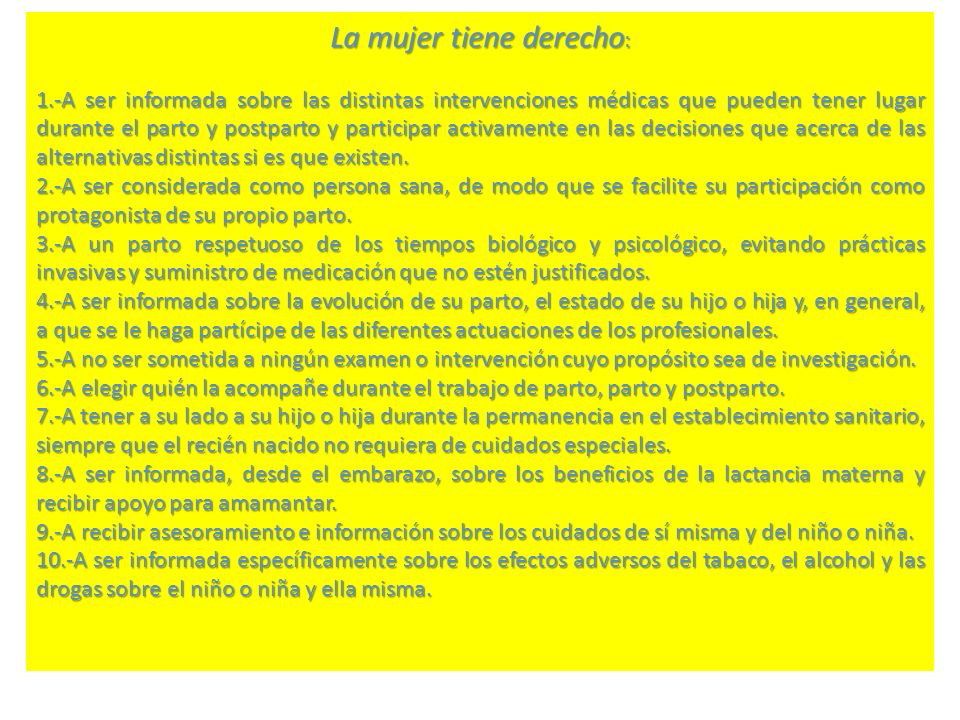 La mujer tiene derecho:

1.-A ser informada sobre las distintas intervenciones médicas que pueden tener lugar durante el parto y postparto y participar activamente en las decisiones que acerca de las alternativas distintas si es que existen.
2.-A ser considerada como persona sana, de modo que se facilite su participación como protagonista de su propio parto.
3.-A un parto respetuoso de los tiempos biológico y psicológico, evitando prácticas invasivas y suministro de medicación que no estén justificados.
4.-A ser informada sobre la evolución de su parto, el estado de su hijo o hija y, en general, a que se le haga partícipe de las diferentes actuaciones de los profesionales.
5.-A no ser sometida a ningún examen o intervención cuyo propósito sea de investigación.
6.-A elegir quién la acompañe durante el trabajo de parto, parto y postparto.
7.-A tener a su lado a su hijo o hija durante la permanencia en el establecimiento sanitario, siempre que el recién nacido no requiera de cuidados especiales.
8.-A ser informada, desde el embarazo, sobre los beneficios de la lactancia materna y recibir apoyo para amamantar.
9.-A recibir asesoramiento e información sobre los cuidados de sí misma y del niño o niña.
10.-A ser informada específicamente sobre los efectos adversos del tabaco, el alcohol y las drogas sobre el niño o niña y ella misma.